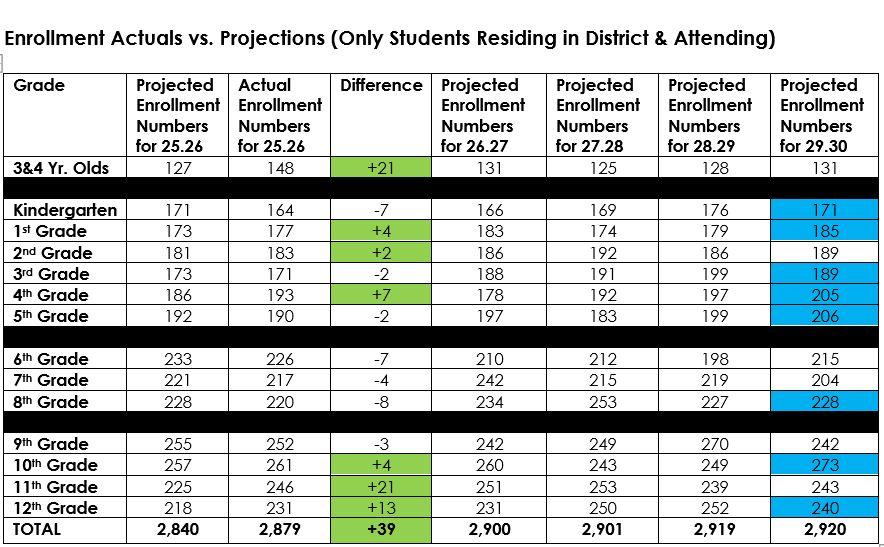 Enrollment Actuals vs. Projections (Only Students Residing in District & Attending)

| Grade | Projected Enrollment Numbers for 25.26 | Actual Enrollment Numbers for 25.26 | Difference | Projected Enrollment Numbers for 26.27 | Projected Enrollment Numbers for 27.28 | Projected Enrollment Numbers for 28.29 | Projected Enrollment Numbers for 29.30 |
|---|---|---|---|---|---|---|---|
| 3&4 Yr. Olds | 127 | 148 | +21 | 131 | 125 | 128 | 131 |
| | | | | | | | |
| Kindergarten | 171 | 164 | -7 | 166 | 169 | 176 | 171 |
| 1st Grade | 173 | 177 | +4 | 183 | 174 | 179 | 185 |
| 2nd Grade | 181 | 183 | +2 | 186 | 192 | 186 | 189 |
| 3rd Grade | 173 | 171 | -2 | 188 | 191 | 199 | 189 |
| 4th Grade | 186 | 193 | +7 | 178 | 192 | 197 | 205 |
| 5th Grade | 192 | 190 | -2 | 197 | 183 | 199 | 206 |
| | | | | | | | |
| 6th Grade | 233 | 226 | -7 | 210 | 212 | 198 | 215 |
| 7th Grade | 221 | 217 | -4 | 242 | 215 | 219 | 204 |
| 8th Grade | 228 | 220 | -8 | 234 | 253 | 227 | 228 |
| | | | | | | | |
| 9th Grade | 255 | 252 | -3 | 242 | 249 | 270 | 242 |
| 10th Grade | 257 | 261 | +4 | 260 | 243 | 249 | 273 |
| 11th Grade | 225 | 246 | +21 | 251 | 253 | 239 | 243 |
| 12th Grade | 218 | 231 | +13 | 231 | 250 | 252 | 240 |
| TOTAL | 2,840 | 2,879 | +39 | 2,900 | 2,901 | 2,919 | 2,920 |